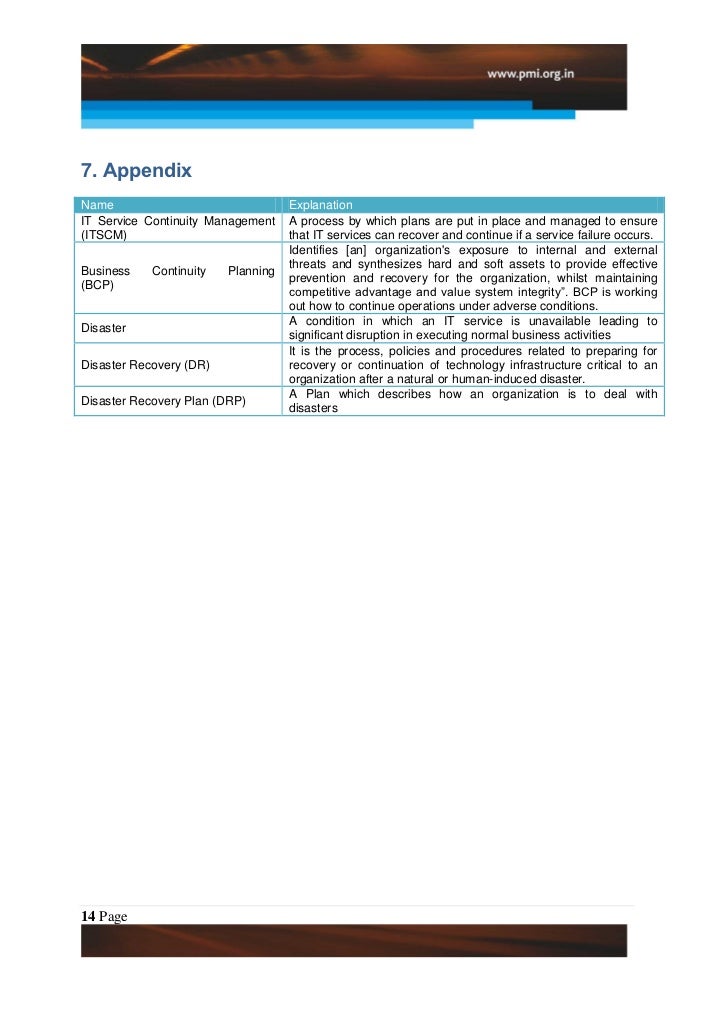 www.pmi.org.in

7. Appendix

| Name | Explanation |
|---|---|
| IT Service Continuity Management (ITSCM) | A process by which plans are put in place and managed to ensure that IT services can recover and continue if a service failure occurs. |
| Business Continuity Planning (BCP) | Identifies [an] organization's exposure to internal and external threats and synthesizes hard and soft assets to provide effective prevention and recovery for the organization, whilst maintaining competitive advantage and value system integrity". BCP is working out how to continue operations under adverse conditions. |
| Disaster | A condition in which an IT service is unavailable leading to significant disruption in executing normal business activities |
| Disaster Recovery (DR) | It is the process, policies and procedures related to preparing for recovery or continuation of technology infrastructure critical to an organization after a natural or human-induced disaster. |
| Disaster Recovery Plan (DRP) | A Plan which describes how an organization is to deal with disasters |

14 Page